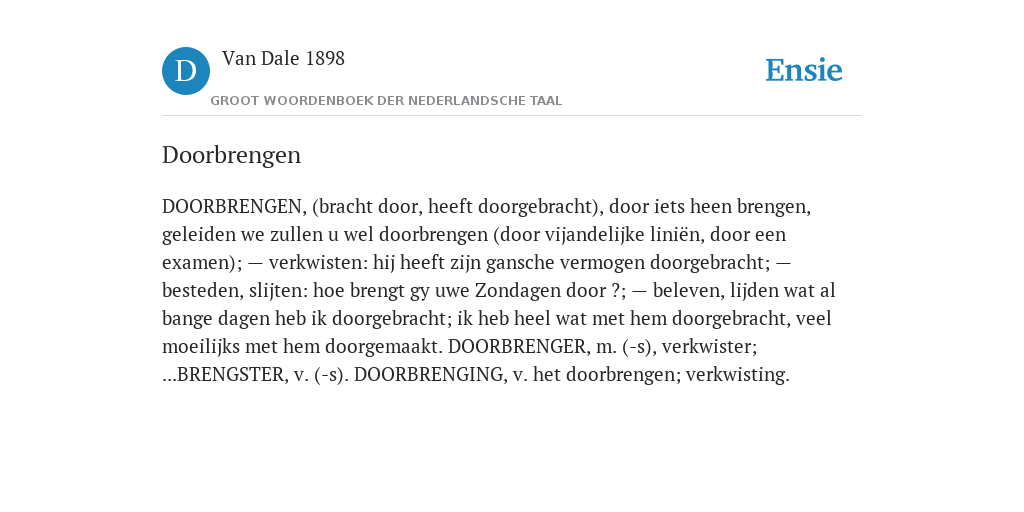 D

Van Dale 1898

GROOT WOORDENBOEK DER NEDERLANDSCHE TAAL

Ensie

Doorbrengen

DOORBRENGEN, (bracht door, heeft doorgebracht), door iets heen brengen, geleiden we zullen u wel doorbrengen (door vijandelijke liniën, door een examen); — verkwisten: hij heeft zijn gansche vermogen doorgebracht; — besteden, slijten: hoe brengt gy uwe Zondagen door ?; — beleven, lijden wat al bange dagen heb ik doorgebracht; ik heb heel wat met hem doorgebracht, veel moeilijks met hem doorgemaakt. DOORBRENGER, m. (-s), verkwister; ...BRENGSTER, v. (-s). DOORBRENGING, v. het doorbrengen; verkwisting.